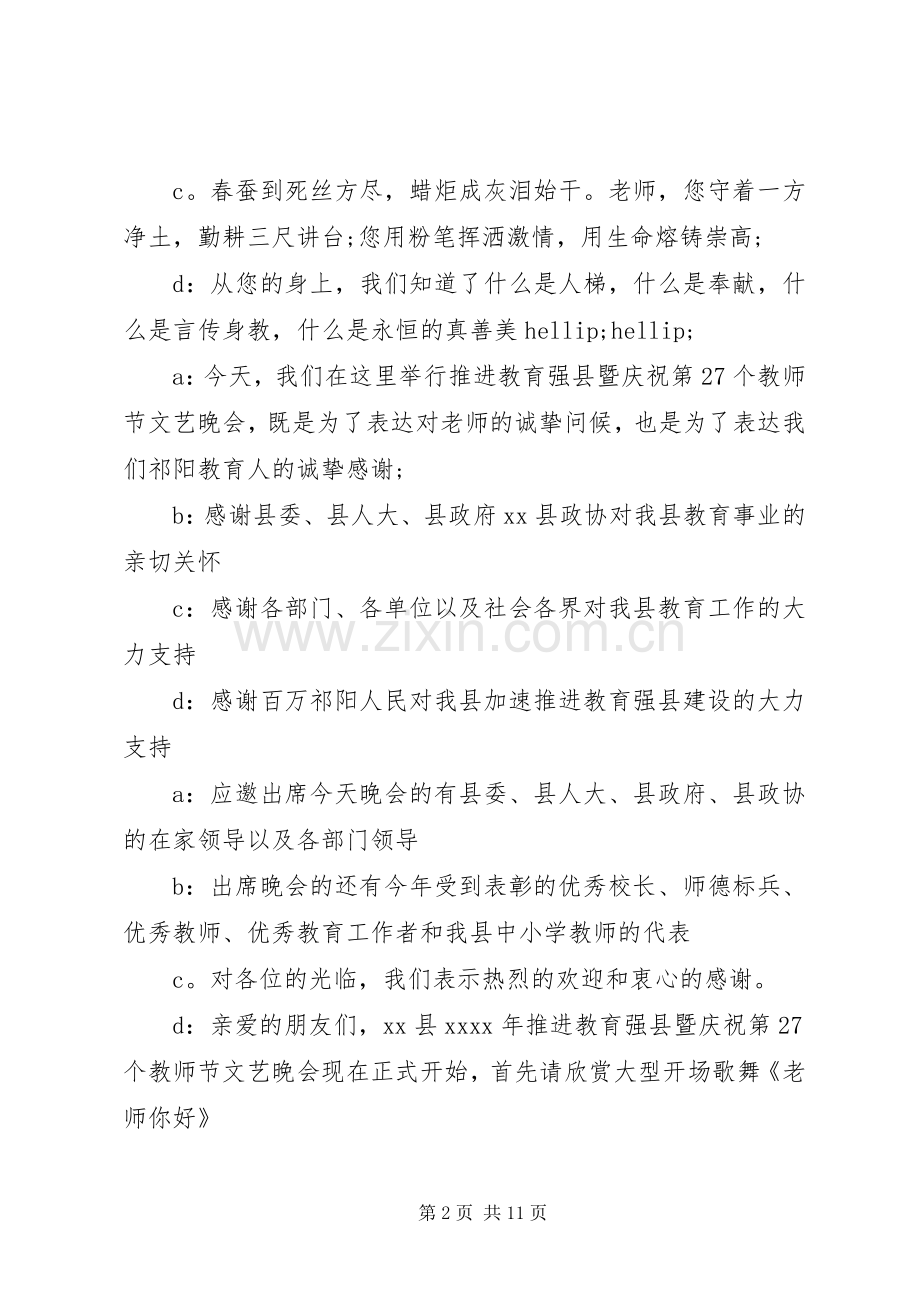 c。春蚕到死丝方尽，蜡炬成灰泪始干。老师，您守着一方净土，勤耕三尺讲台;您用粉笔挥洒激情，用生命熔铸崇高;

d：从您的身上，我们知道了什么是人梯，什么是奉献，什么是言传身教，什么是永恒的真善美hellip;hellip;

a：今天，我们在这里举行推进教育强县暨庆祝第27个教师节文艺晚会，既是为了表达对老师的诚挚问候，也是为了表达我们祁阳教育人的诚挚感谢;

b：感谢县委、县人大、县政府xx县政协对我县教育事业的亲切关怀

c：感谢各部门、各单位以及社会各界对我县教育工作的大力支持

d：感谢百万祁阳人民对我县加速推进教育强县建设的大力支持

a：应邀出席今天晚会的有县委、县人大、县政府、县政协的在家领导以及各部门领导

b：出席晚会的还有今年受到表彰的优秀校长、师德标兵、优秀教师、优秀教育工作者和我县中小学教师的代表

c。对各位的光临，我们表示热烈的欢迎和衷心的感谢。

d：亲爱的朋友们，xx县xxxx年推进教育强县暨庆祝第27个教师节文艺晚会现在正式开始，首先请欣赏大型开场歌舞《老师你好》

第2页 共11页

www.zixin.com.cn